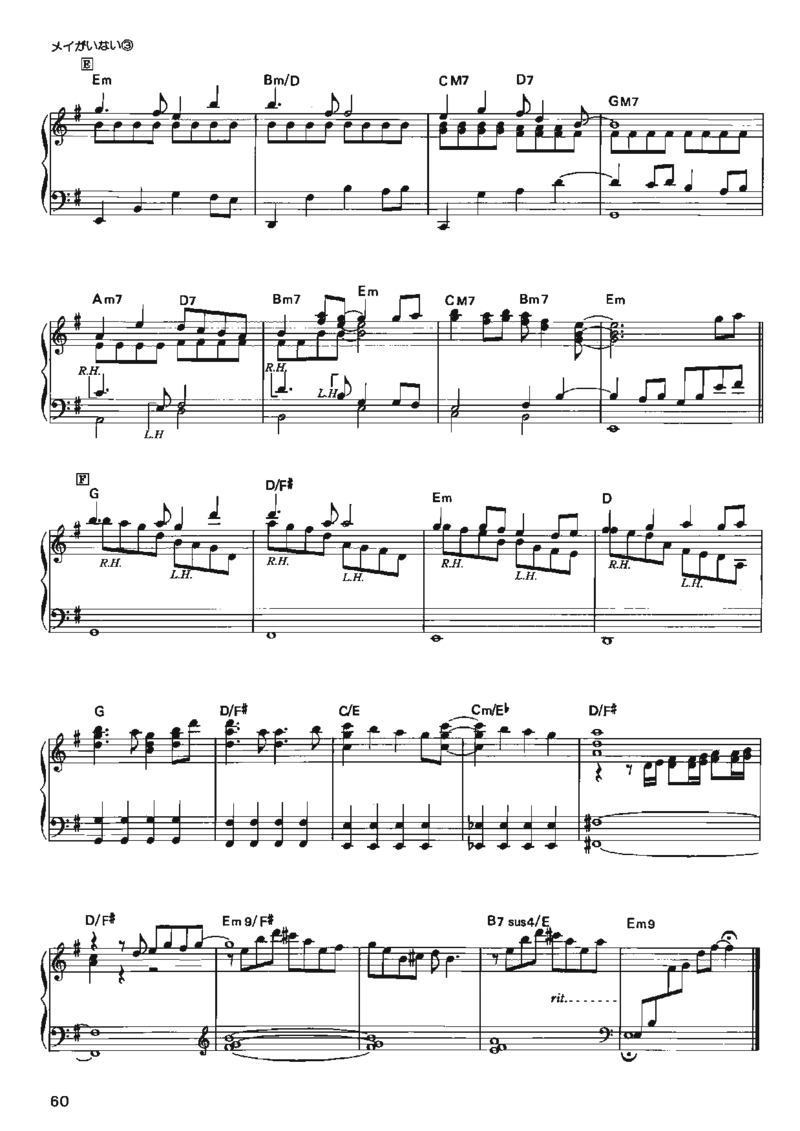 メイがいない③

E

Em Bm/D CM7 D7 GM7

Am7 D7 Bm7 Em CM7 Bm7 Em

R.H. L.H R.H. L.H.

F

G D/F♯ Em D

R.H. L.H. R.H. L.H. R.H. L.H. R.H. L.H.

G D/F♯ C/E Cm/E♭ D/F♯

D/F♯ Em9/F♯ B7 sus4/E Em9

rit.

60